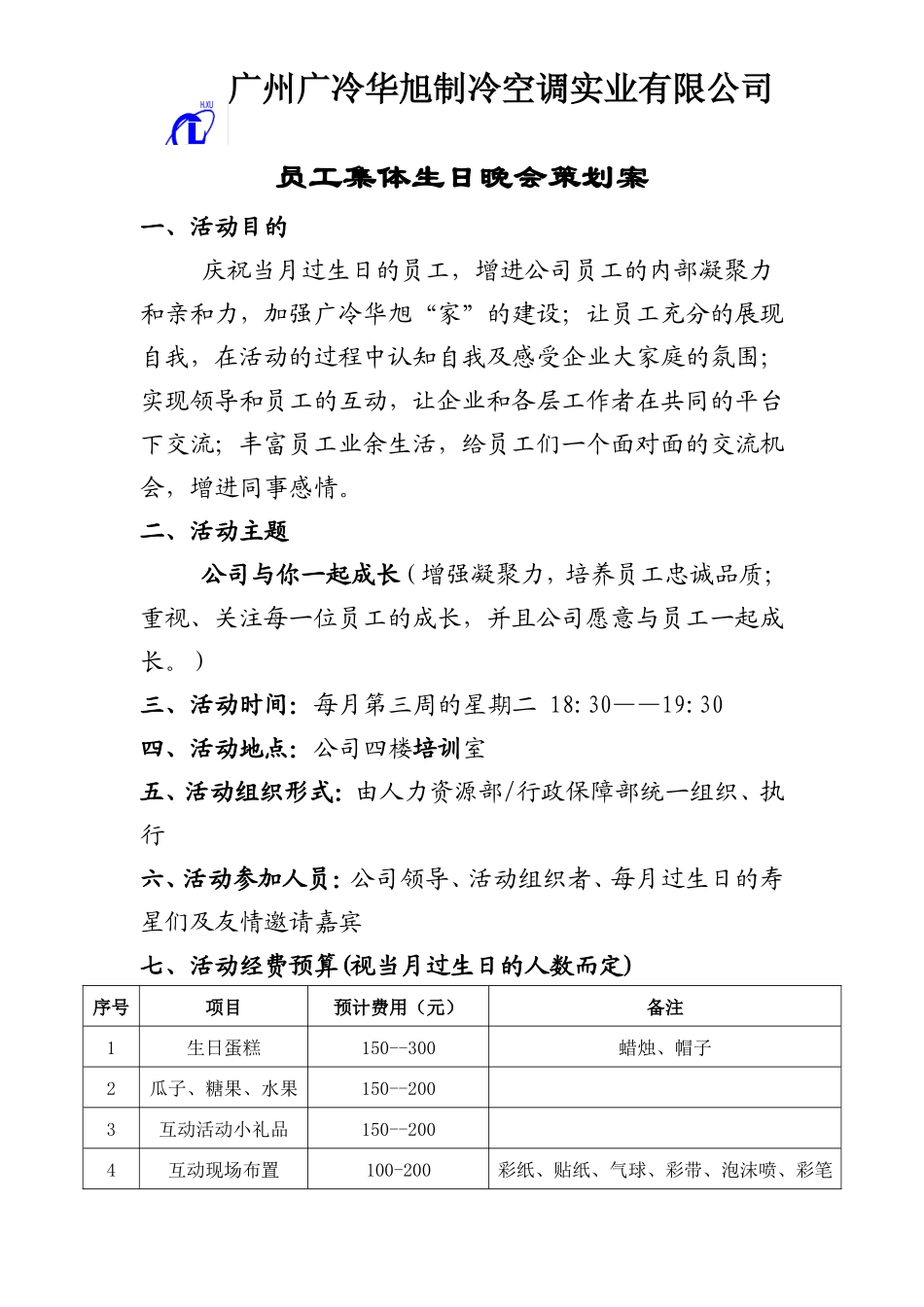 HUXU

广州广冷华旭制冷空调实业有限公司

员工集体生日晚会策划案

一、活动目的

庆祝当月过生日的员工，增进公司员工的内部凝聚力和亲和力，加强广冷华旭“家”的建设；让员工充分的展现自我，在活动的过程中认知自我及感受企业大家庭的氛围；实现领导和员工的互动，让企业和各层工作者在共同的平台下交流；丰富员工业余生活，给员工们一个面对面的交流机会，增进同事感情。

二、活动主题

公司与你一起成长（增强凝聚力，培养员工忠诚品质；重视、关注每一位员工的成长，并且公司愿意与员工一起成长。）

三、活动时间：每月第三周的星期二 18:30——19:30

四、活动地点：公司四楼培训室

五、活动组织形式：由人力资源部/行政保障部统一组织、执行

六、活动参加人员：公司领导、活动组织者、每月过生日的寿星们及友情邀请嘉宾

七、活动经费预算(视当月过生日的人数而定)

| 序号 | 项目 | 预计费用（元） | 备注 |
|---|---|---|---|
| 1 | 生日蛋糕 | 150--300 | 蜡烛、帽子 |
| 2 | 瓜子、糖果、水果 | 150--200 | |
| 3 | 互动活动小礼品 | 150--200 | |
| 4 | 互动现场布置 | 100-200 | 彩纸、贴纸、气球、彩带、泡沫喷、彩笔 |